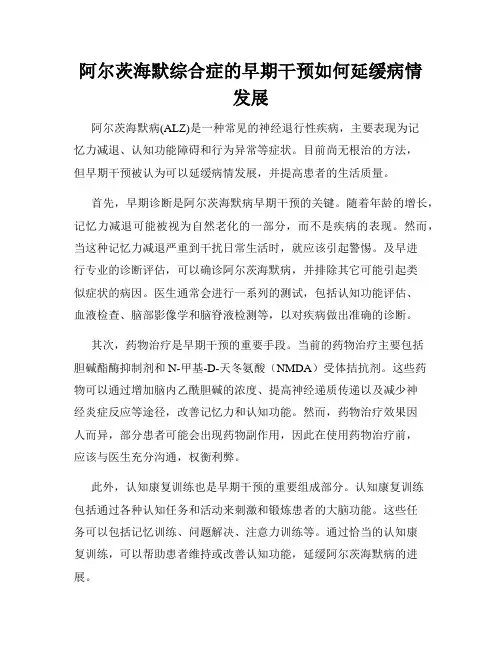 阿尔茨海默综合症的早期干预如何延缓病情发展

阿尔茨海默病(ALZ)是一种常见的神经退行性疾病，主要表现为记忆力减退、认知功能障碍和行为异常等症状。目前尚无根治的方法，但早期干预被认为可以延缓病情发展，并提高患者的生活质量。

首先，早期诊断是阿尔茨海默病早期干预的关键。随着年龄的增长，记忆力减退可能被视为自然老化的一部分，而不是疾病的表现。然而，当这种记忆力减退严重到干扰日常生活时，就应该引起警惕。及早进行专业的诊断评估，可以确诊阿尔茨海默病，并排除其它可能引起类似症状的病因。医生通常会进行一系列的测试，包括认知功能评估、血液检查、脑部影像学和脑脊液检测等，以对疾病做出准确的诊断。

其次，药物治疗是早期干预的重要手段。当前的药物治疗主要包括胆碱酯酶抑制剂和N-甲基-D-天冬氨酸（NMDA）受体拮抗剂。这些药物可以通过增加脑内乙酰胆碱的浓度、提高神经递质传递以及减少神经炎症反应等途径，改善记忆力和认知功能。然而，药物治疗效果因人而异，部分患者可能会出现药物副作用，因此在使用药物治疗前，应该与医生充分沟通，权衡利弊。

此外，认知康复训练也是早期干预的重要组成部分。认知康复训练包括通过各种认知任务和活动来刺激和锻炼患者的大脑功能。这些任务可以包括记忆训练、问题解决、注意力训练等。通过恰当的认知康复训练，可以帮助患者维持或改善认知功能，延缓阿尔茨海默病的进展。